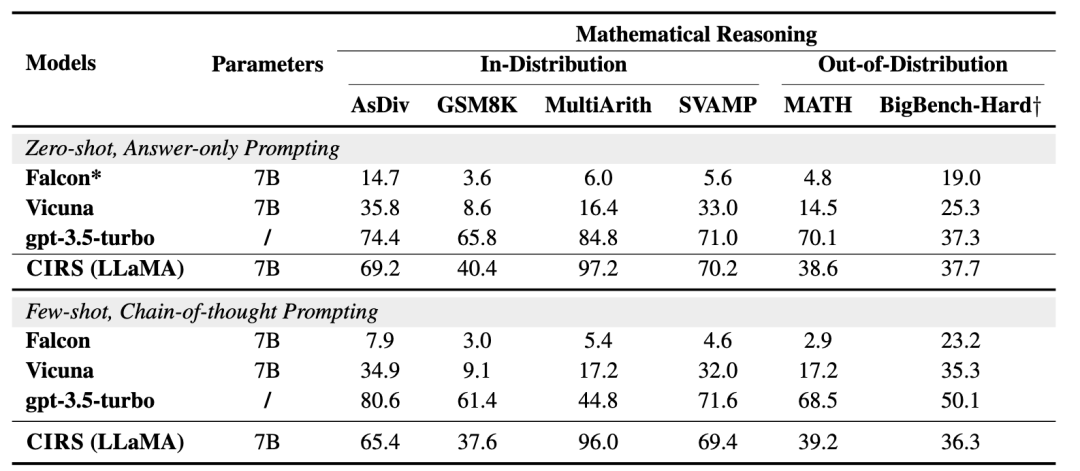 | Models | Parameters | Mathematical Reasoning | | | | | |
|---|---|---|---|---|---|---|---|
| | | In-Distribution | | | | Out-of-Distribution | |
| | | AsDiv | GSM8K | MultiArith | SVAMP | MATH | BigBench-Hard† |
| Zero-shot, Answer-only Prompting | | | | | | | |
| Falcon* | 7B | 14.7 | 3.6 | 6.0 | 5.6 | 4.8 | 19.0 |
| Vicuna | 7B | 35.8 | 8.6 | 16.4 | 33.0 | 14.5 | 25.3 |
| gpt-3.5-turbo | / | 74.4 | 65.8 | 84.8 | 71.0 | 70.1 | 37.3 |
| CIRS (LLaMA) | 7B | 69.2 | 40.4 | 97.2 | 70.2 | 38.6 | 37.7 |
| Few-shot, Chain-of-thought Prompting | | | | | | | |
| Falcon | 7B | 7.9 | 3.0 | 5.4 | 4.6 | 2.9 | 23.2 |
| Vicuna | 7B | 34.9 | 9.1 | 17.2 | 32.0 | 17.2 | 35.3 |
| gpt-3.5-turbo | / | 80.6 | 61.4 | 44.8 | 71.6 | 68.5 | 50.1 |
| CIRS (LLaMA) | 7B | 65.4 | 37.6 | 96.0 | 69.4 | 39.2 | 36.3 |